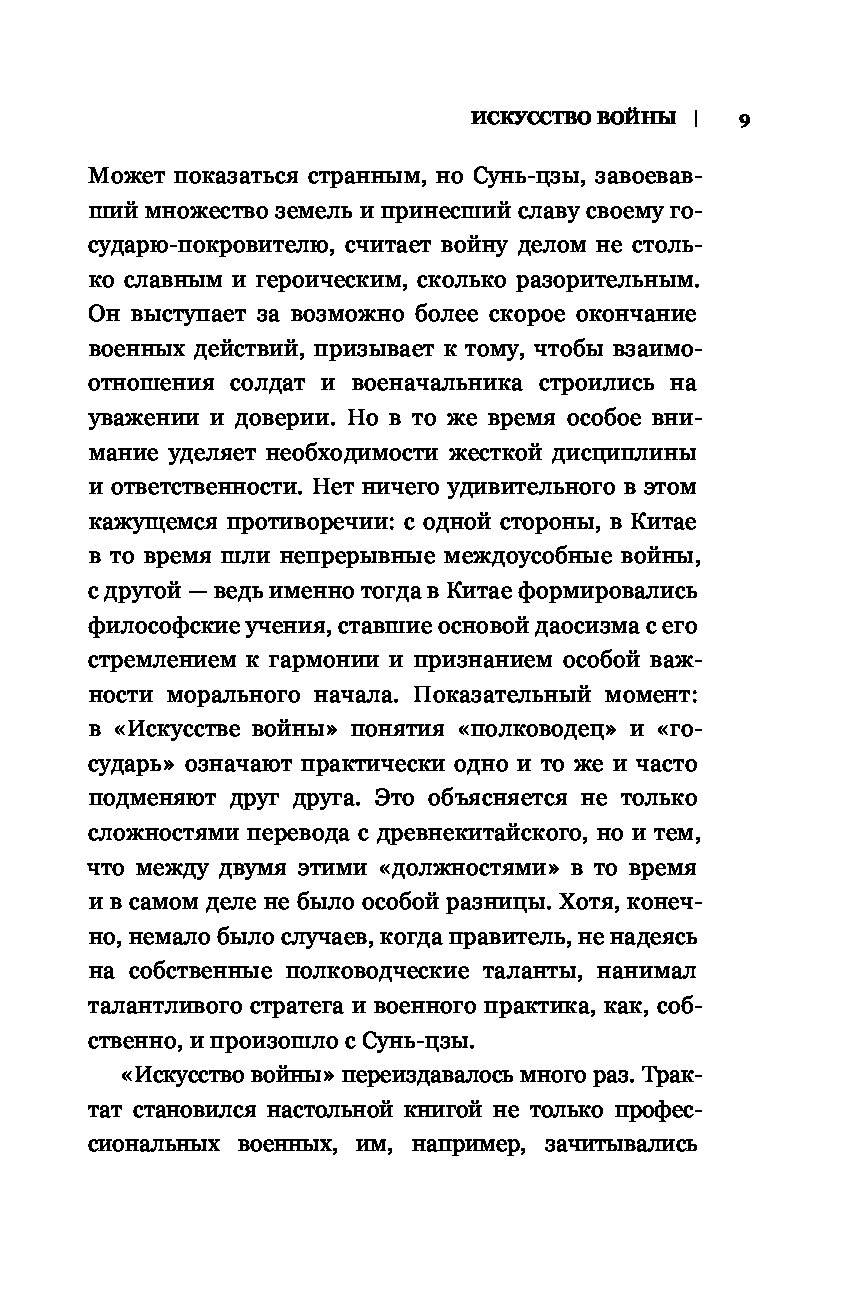 ИСКУССТВО ВОЙНЫ | 9

Может показаться странным, но Сунь-цзы, завоевавший множество земель и принесший славу своему государю-покровителю, считает войну делом не столько славным и героическим, сколько разорительным. Он выступает за возможно более скорое окончание военных действий, призывает к тому, чтобы взаимоотношения солдат и военачальника строились на уважении и доверии. Но в то же время особое внимание уделяет необходимости жесткой дисциплины и ответственности. Нет ничего удивительного в этом кажущемся противоречии: с одной стороны, в Китае в то время шли непрерывные междоусобные войны, с другой — ведь именно тогда в Китае формировались философские учения, ставшие основой даосизма с его стремлением к гармонии и признанием особой важности морального начала. Показательный момент: в «Искусстве войны» понятия «полководец» и «государь» означают практически одно и то же и часто подменяют друг друга. Это объясняется не только сложностями перевода с древнекитайского, но и тем, что между двумя этими «должностями» в то время и в самом деле не было особой разницы. Хотя, конечно, немало было случаев, когда правитель, не надеясь на собственные полководческие таланты, нанимал талантливого стратега и военного практика, как, собственно, и произошло с Сунь-цзы.

«Искусство войны» переиздавалось много раз. Трактат становился настольной книгой не только профессиональных военных, им, например, зачитывались